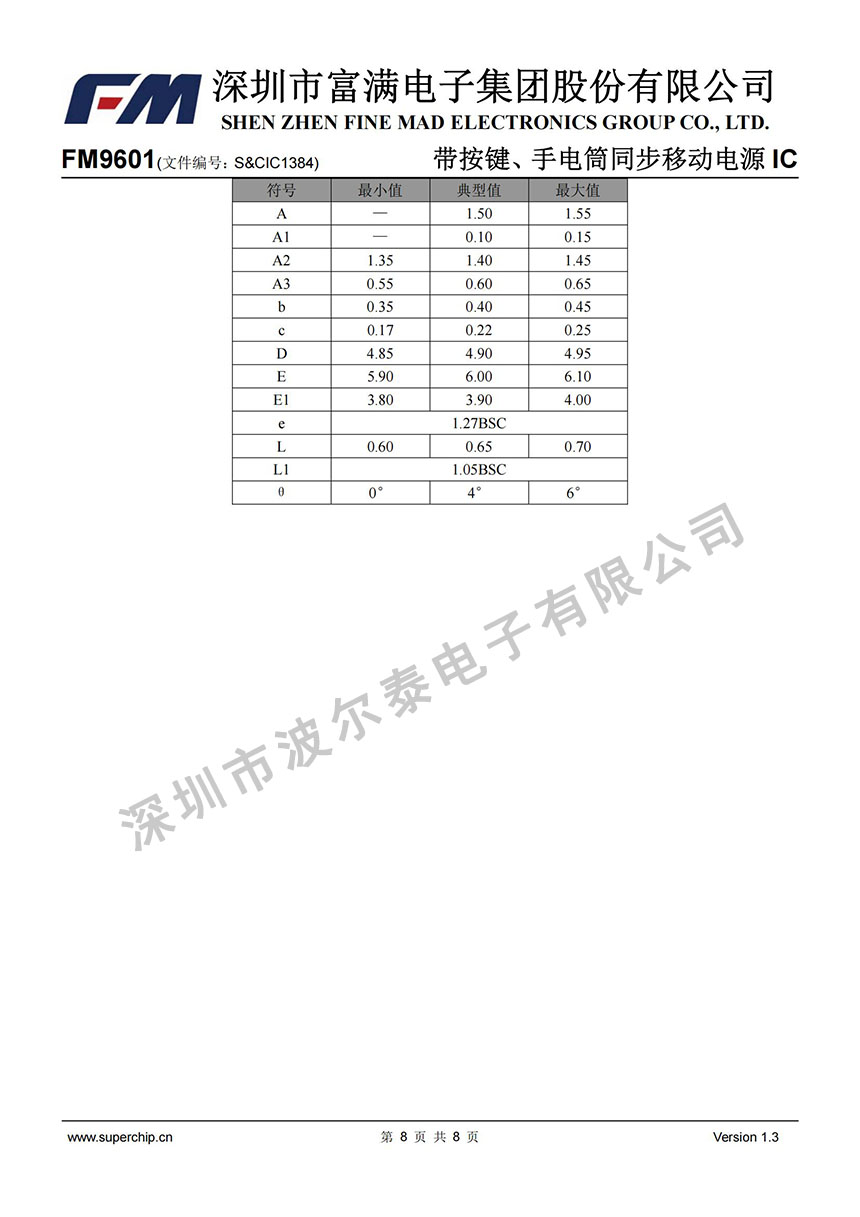 FM 深圳市富满电子集团股份有限公司
SHEN ZHEN FINE MAD ELECTRONICS GROUP CO., LTD.

FM9601(文件编号：S&CIC1384) 带按键、手电筒同步移动电源 IC

| 符号 | 最小值 | 典型值 | 最大值 |
|---|---|---|---|
| A | — | 1.50 | 1.55 |
| A1 | — | 0.10 | 0.15 |
| A2 | 1.35 | 1.40 | 1.45 |
| A3 | 0.55 | 0.60 | 0.65 |
| b | 0.35 | 0.40 | 0.45 |
| c | 0.17 | 0.22 | 0.25 |
| D | 4.85 | 4.90 | 4.95 |
| E | 5.90 | 6.00 | 6.10 |
| E1 | 3.80 | 3.90 | 4.00 |
| e | 1.27BSC | | |
| L | 0.60 | 0.65 | 0.70 |
| L1 | 1.05BSC | | |
| θ | 0° | 4° | 6° |

深圳市波尔泰电子有限公司

www.superchip.cn 第 8 页 共 8 页 Version 1.3